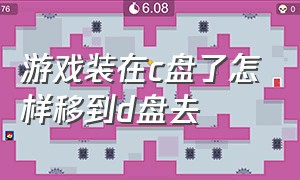 76

6.08

0

游戏装在c盘了怎样移到d盘去